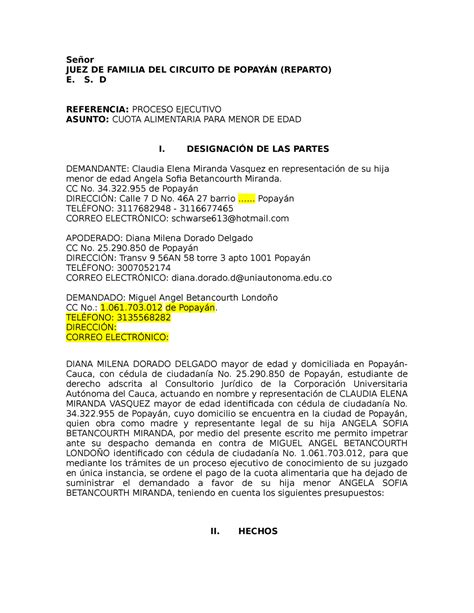 Señor
JUEZ DE FAMILIA DEL CIRCUITO DE POPAYÁN (REPARTO)
E. S. D

REFERENCIA: PROCESO EJECUTIVO
ASUNTO: CUOTA ALIMENTARIA PARA MENOR DE EDAD

I. DESIGNACIÓN DE LAS PARTES

DEMANDANTE: Claudia Elena Miranda Vasquez en representación de su hija menor de edad Angela Sofia Betancourth Miranda.
CC No. 34.322.955 de Popayán
DIRECCIÓN: Calle 7 D No. 46A 27 barrio ...... Popayán
TELÉFONO: 3117682948 - 3116677465
CORREO ELECTRÓNICO: schwarse613@hotmail.com

APODERADO: Diana Milena Dorado Delgado
CC No. 25.290.850 de Popayán
DIRECCIÓN: Transv 9 56AN 58 torre 3 apto 1001 Popayán
TELÉFONO: 3007052174
CORREO ELECTRÓNICO: diana.dorado.d@uniautonoma.edu.co

DEMANDADO: Miguel Angel Betancourth Londoño
CC No.: 1.061.703.012 de Popayán.
TELÉFONO: 3135568282
DIRECCIÓN:
CORREO ELECTRÓNICO:

DIANA MILENA DORADO DELGADO mayor de edad y domiciliada en Popayán-Cauca, con cédula de ciudadanía No. 25.290.850 de Popayán, estudiante de derecho adscrita al Consultorio Jurídico de la Corporación Universitaria Autónoma del Cauca, actuando en nombre y representación de CLAUDIA ELENA MIRANDA VASQUEZ mayor de edad identificada con cédula de ciudadanía No. 34.322.955 de Popayán, cuyo domicilio se encuentra en la ciudad de Popayán, quien obra como madre y representante legal de su hija ANGELA SOFIA BETANCOURTH MIRANDA, por medio del presente escrito me permito impetrar ante su despacho demanda en contra de MIGUEL ANGEL BETANCOURTH LONDOÑO identificado con cédula de ciudadanía No. 1.061.703.012, para que mediante los trámites de un proceso ejecutivo de conocimiento de su juzgado en única instancia, se ordene el pago de la cuota alimentaria que ha dejado de suministrar el demandado a favor de su hija menor ANGELA SOFIA BETANCOURTH MIRANDA, teniendo en cuenta los siguientes presupuestos:

II. HECHOS